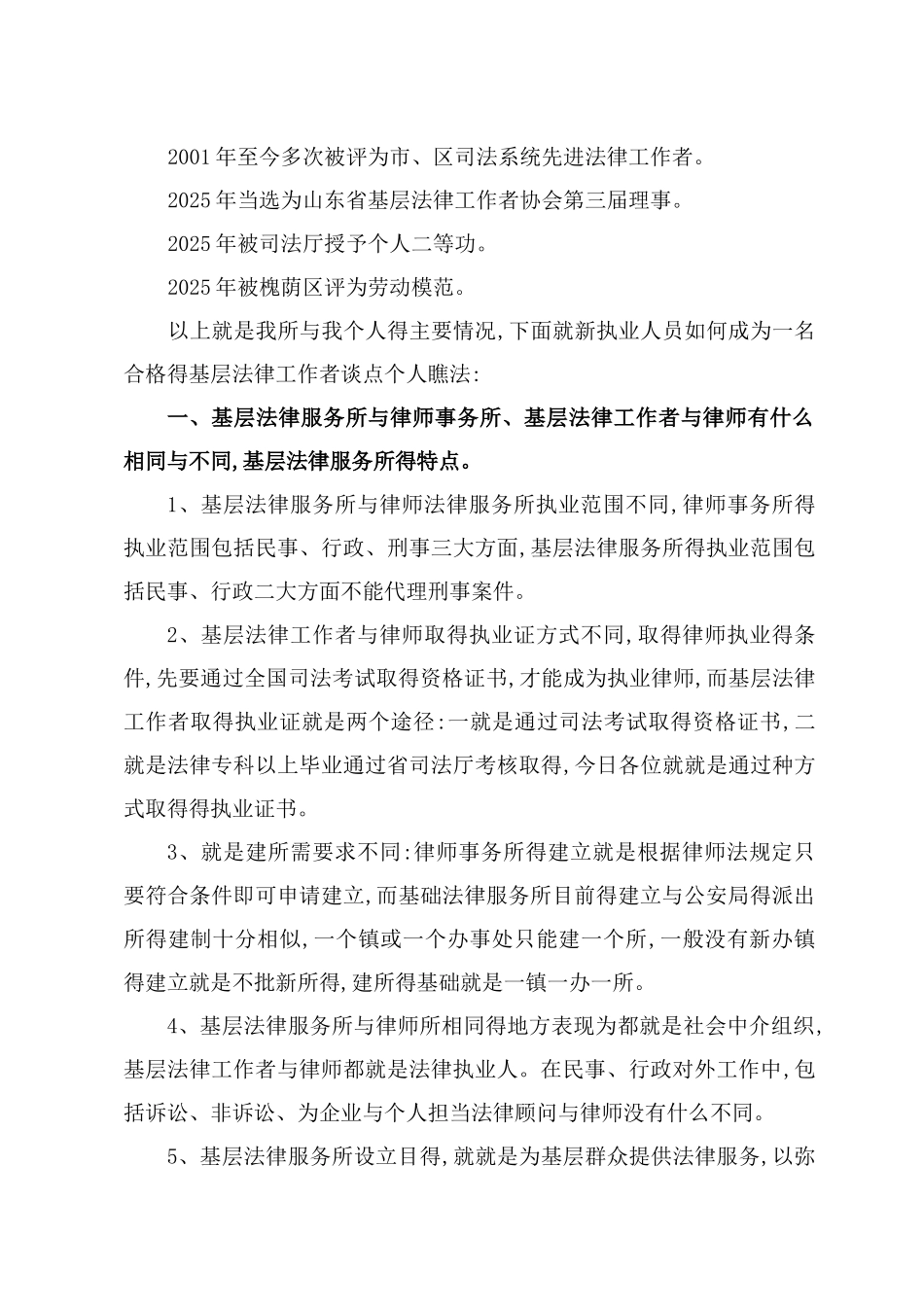 2001年至今多次被评为市、区司法系统先进法律工作者。

2025年当选为山东省基层法律工作者协会第三届理事。

2025年被司法厅授予个人二等功。

2025年被槐荫区评为劳动模范。

以上就是我所与我个人得主要情况,下面就新执业人员如何成为一名合格得基层法律工作者谈点个人瞧法:

一、基层法律服务所与律师事务所、基层法律工作者与律师有什么相同与不同,基层法律服务所得特点。

1、基层法律服务所与律师法律服务所执业范围不同,律师事务所得执业范围包括民事、行政、刑事三大方面,基层法律服务所得执业范围包括民事、行政二大方面不能代理刑事案件。

2、基层法律工作者与律师取得执业证方式不同,取得律师执业得条件,先要通过全国司法考试取得资格证书,才能成为执业律师,而基层法律工作者取得执业证就是两个途径:一就是通过司法考试取得资格证书,二就是法律专科以上毕业通过省司法厅考核取得,今日各位就就是通过种方式取得得执业证书。

3、就是建所需要求不同:律师事务所得建立就是根据律师法规定只要符合条件即可申请建立,而基础法律服务所目前得建立与公安局得派出所得建制十分相似,一个镇或一个办事处只能建一个所,一般没有新办镇得建立就是不批新所得,建所得基础就是一镇一办一所。

4、基层法律服务所与律师所相同得地方表现为都就是社会中介组织,基层法律工作者与律师都就是法律执业人。在民事、行政对外工作中,包括诉讼、非诉讼、为企业与个人担当法律顾问与律师没有什么不同。

5、基层法律服务所设立目得,就就是为基层群众提供法律服务,以弥